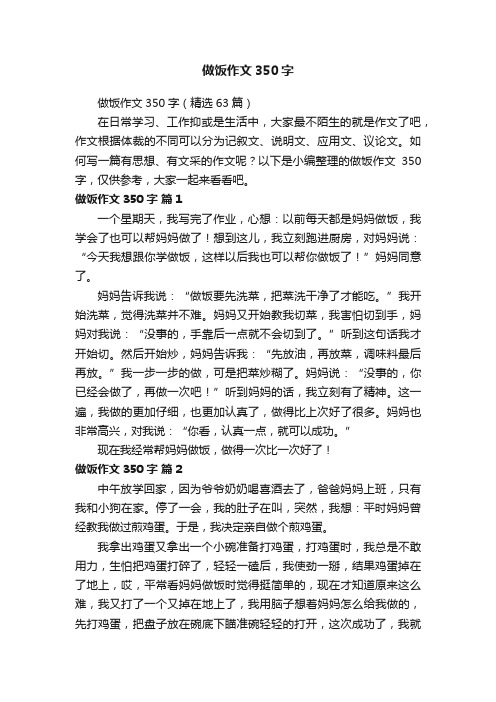 做饭作文350字

做饭作文350字（精选63篇）

在日常学习、工作抑或是生活中，大家最不陌生的就是作文了吧，作文根据体裁的不同可以分为记叙文、说明文、应用文、议论文。如何写一篇有思想、有文采的作文呢？以下是小编整理的做饭作文 350字，仅供参考，大家一起来看看吧。

做饭作文350字 篇1

一个星期天，我写完了作业，心想：以前每天都是妈妈做饭，我学会了也可以帮妈妈做了！想到这儿，我立刻跑进厨房，对妈妈说：“今天我想跟你学做饭，这样以后我也可以帮你做饭了！”妈妈同意了。

妈妈告诉我说：“做饭要先洗菜，把菜洗干净了才能吃。”我开始洗菜，觉得洗菜并不难。妈妈又开始教我切菜，我害怕切到手，妈妈对我说：“没事的，手靠后一点就不会切到了。”听到这句话我才开始切。然后开始炒，妈妈告诉我：“先放油，再放菜，调味料最后再放。”我一步一步的做，可是把菜炒糊了。妈妈说：“没事的，你已经会做了，再做一次吧！”听到妈妈的话，我立刻有了精神。这一遍，我做的更加仔细，也更加认真了，做得比上次好了很多。妈妈也非常高兴，对我说：“你看，认真一点，就可以成功。”

现在我经常帮妈妈做饭，做得一次比一次好了！

做饭作文350字 篇2

中午放学回家，因为爷爷奶奶喝喜酒去了，爸爸妈妈上班，只有我和小狗在家。停了一会，我的肚子在叫，突然，我想：平时妈妈曾经教我做过煎鸡蛋。于是，我决定亲自做个煎鸡蛋。

我拿出鸡蛋又拿出一个小碗准备打鸡蛋，打鸡蛋时，我总是不敢用力，生怕把鸡蛋打碎了，轻轻一磕后，我使劲一掰，结果鸡蛋掉在了地上，哎，平常看妈妈做饭时觉得挺简单的，现在才知道原来这么难，我又打了一个又掉在地上了，我用脑子想着妈妈怎么给我做的，先打鸡蛋，把盘子放在碗底下瞄准碗轻轻的打开，这次成功了，我就